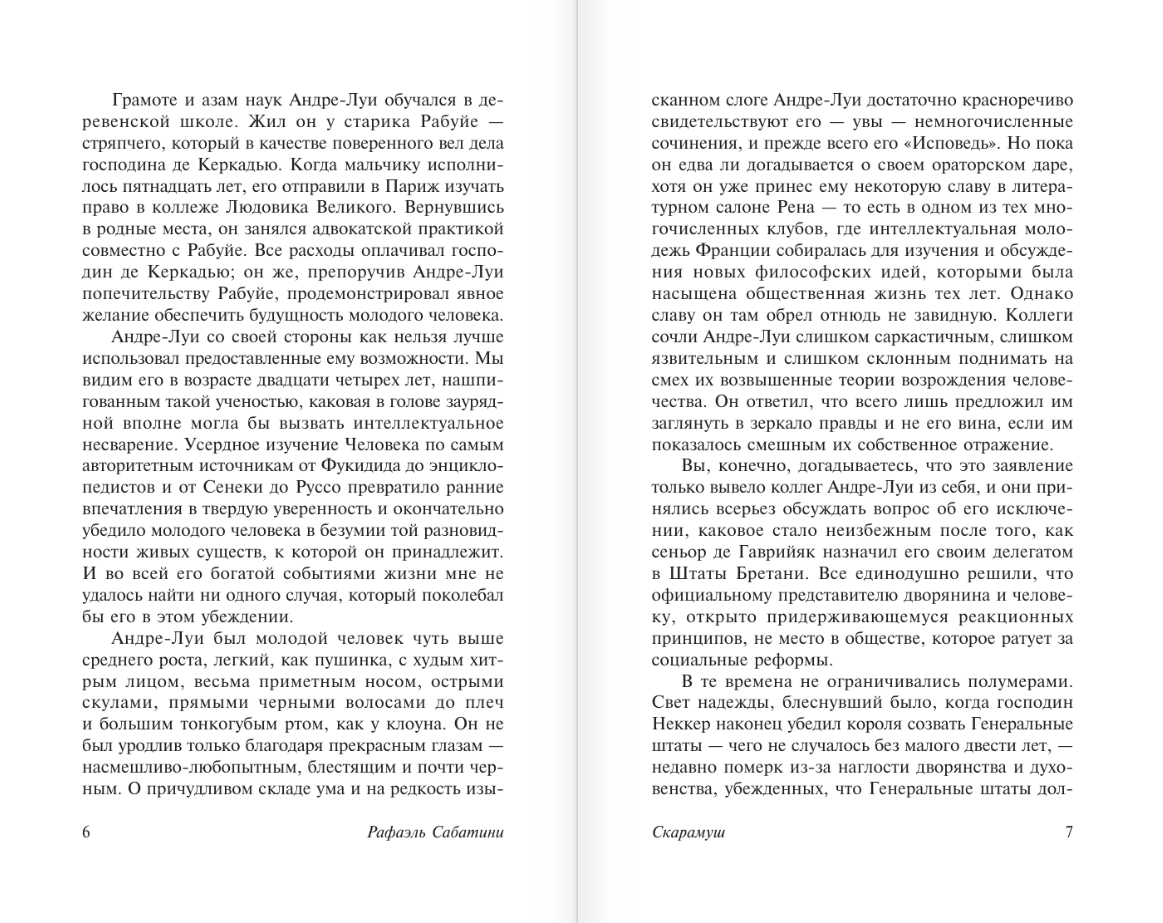 Грамоте и азам наук Андре-Луи обучался в деревенской школе. Жил он у старика Рабуйе — стряпчего, который в качестве поверенного вел дела господина де Керкадью. Когда мальчику исполнилось пятнадцать лет, его отправили в Париж изучать право в коллеже Людовика Великого. Вернувшись в родные места, он занялся адвокатской практикой совместно с Рабуйе. Все расходы оплачивал господин де Керкадью; он же, препоручив Андре-Луи попечительству Рабуйе, продемонстрировал явное желание обеспечить будущность молодого человека.

Андре-Луи со своей стороны как нельзя лучше использовал предоставленные ему возможности. Мы видим его в возрасте двадцати четырех лет, нашпигованным такой ученостью, каковая в голове заурядной вполне могла бы вызвать интеллектуальное несварение. Усердное изучение Человека по самым авторитетным источникам от Фукидида до энциклопедистов и от Сенеки до Руссо превратило ранние впечатления в твердую уверенность и окончательно убедило молодого человека в безумии той разновидности живых существ, к которой он принадлежит. И во всей его богатой событиями жизни мне не удалось найти ни одного случая, который поколебал бы его в этом убеждении.

Андре-Луи был молодой человек чуть выше среднего роста, легкий, как пушинка, с худым хитрым лицом, весьма приметным носом, острыми скулами, прямыми черными волосами до плеч и большим тонкогубым ртом, как у клоуна. Он не был уродлив только благодаря прекрасным глазам — насмешливо-любопытным, блестящим и почти черным. О причудливом складе ума и на редкость изысканном слоге Андре-Луи достаточно красноречиво свидетельствуют его — увы — немногочисленные сочинения, и прежде всего его «Исповедь». Но пока он едва ли догадывается о своем ораторском даре, хотя он уже принес ему некоторую славу в литературном салоне Рена — то есть в одном из тех многочисленных клубов, где интеллектуальная молодежь Франции собиралась для изучения и обсуждения новых философских идей, которыми была насыщена общественная жизнь тех лет. Однако славу он там обрел отнюдь не завидную. Коллеги сочли Андре-Луи слишком саркастичным, слишком язвительным и слишком склонным поднимать на смех их возвышенные теории возрождения человечества. Он ответил, что всего лишь предложил им заглянуть в зеркало правды и не его вина, если им показалось смешным их собственное отражение.

Вы, конечно, догадываетесь, что это заявление только вывело коллег Андре-Луи из себя, и они принялись всерьез обсуждать вопрос об его исключении, каковое стало неизбежным после того, как сеньор де Гаврийяк назначил его своим делегатом в Штаты Бретани. Все единодушно решили, что официальному представителю дворянина и человеку, открыто придерживающемуся реакционных принципов, не место в обществе, которое ратует за социальные реформы.

В те времена не ограничивались полумерами. Свет надежды, блеснувший было, когда господин Неккер наконец убедил короля созвать Генеральные штаты — чего не случалось без малого двести лет, — недавно померк из-за наглости дворянства и духовенства, убежденных, что Генеральные штаты дол-

6 Рафаэль Сабатини

Скарамуш 7